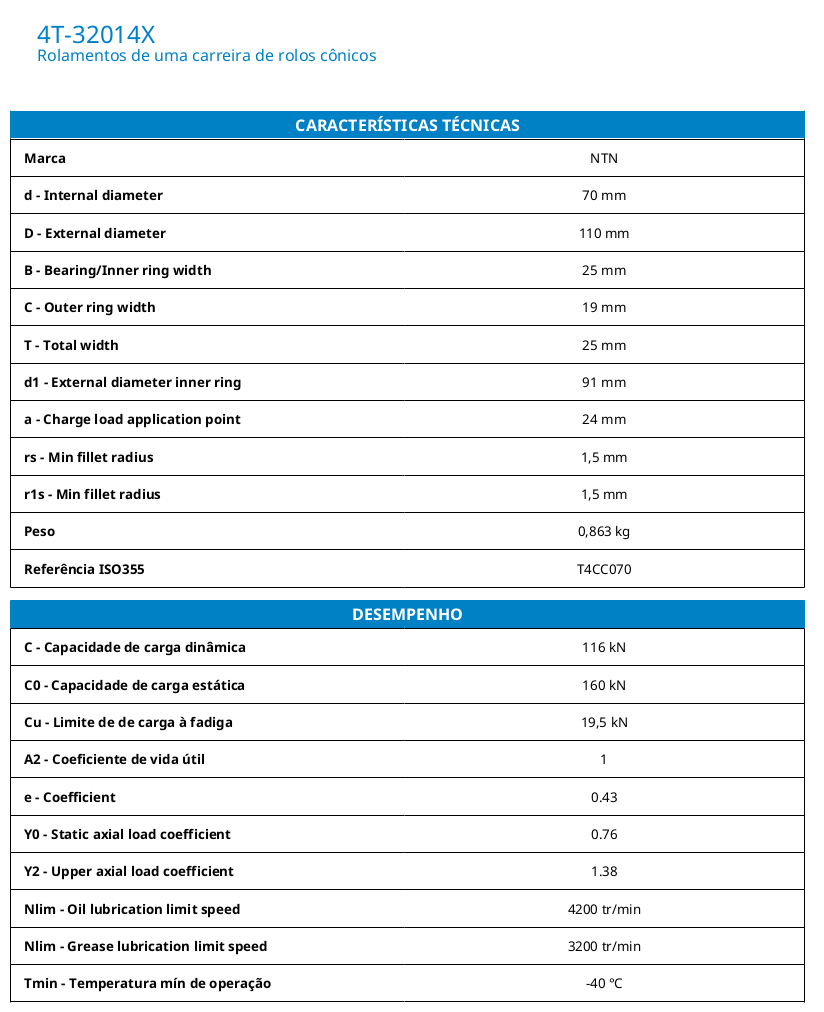 4T-32014X
Rolamentos de uma carreira de rolos cônicos

| CARACTERÍSTICAS TÉCNICAS | |
|---|---|
| Marca | NTN |
| d - Internal diameter | 70 mm |
| D - External diameter | 110 mm |
| B - Bearing/Inner ring width | 25 mm |
| C - Outer ring width | 19 mm |
| T - Total width | 25 mm |
| d1 - External diameter inner ring | 91 mm |
| a - Charge load application point | 24 mm |
| rs - Min fillet radius | 1,5 mm |
| r1s - Min fillet radius | 1,5 mm |
| Peso | 0,863 kg |
| Referência ISO355 | T4CC070 |

| DESEMPENHO | |
|---|---|
| C - Capacidade de carga dinâmica | 116 kN |
| C0 - Capacidade de carga estática | 160 kN |
| Cu - Limite de de carga à fadiga | 19,5 kN |
| A2 - Coeficiente de vida útil | 1 |
| e - Coefficient | 0.43 |
| Y0 - Static axial load coefficient | 0.76 |
| Y2 - Upper axial load coefficient | 1.38 |
| Nlim - Oil lubrication limit speed | 4200 tr/min |
| Nlim - Grease lubrication limit speed | 3200 tr/min |
| Tmin - Temperatura mín de operação | -40 °C |